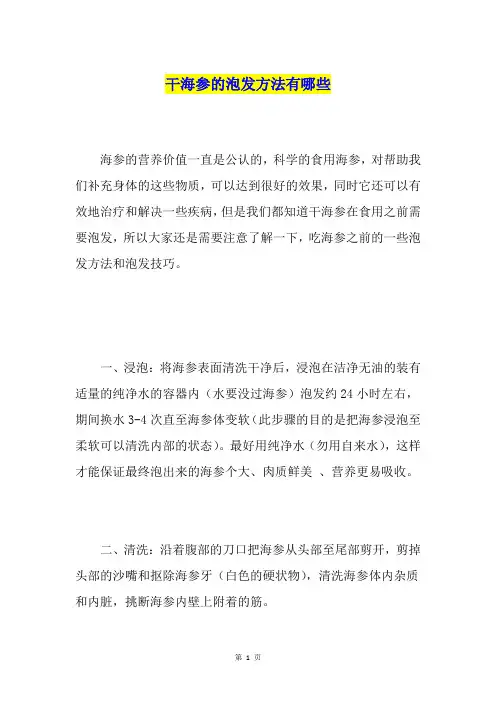 干海参的泡发方法有哪些

海参的营养价值一直是公认的，科学的食用海参，对帮助我们补充身体的这些物质，可以达到很好的效果，同时它还可以有效地治疗和解决一些疾病，但是我们都知道干海参在食用之前需要泡发，所以大家还是需要注意了解一下，吃海参之前的一些泡发方法和泡发技巧。

一、浸泡：将海参表面清洗干净后，浸泡在洁净无油的装有适量的纯净水的容器内（水要没过海参）泡发约 24 小时左右，期间换水 3-4 次直至海参体变软（此步骤的目的是把海参浸泡至柔软可以清洗内部的状态）。最好用纯净水（勿用自来水），这样才能保证最终泡出来的海参个大、肉质鲜美 、营养更易吸收。

二、清洗：沿着腹部的刀口把海参从头部至尾部剪开，剪掉头部的沙嘴和抠除海参牙（白色的硬状物），清洗海参体内杂质和内脏，挑断海参内壁上附着的筋。

第 1 页